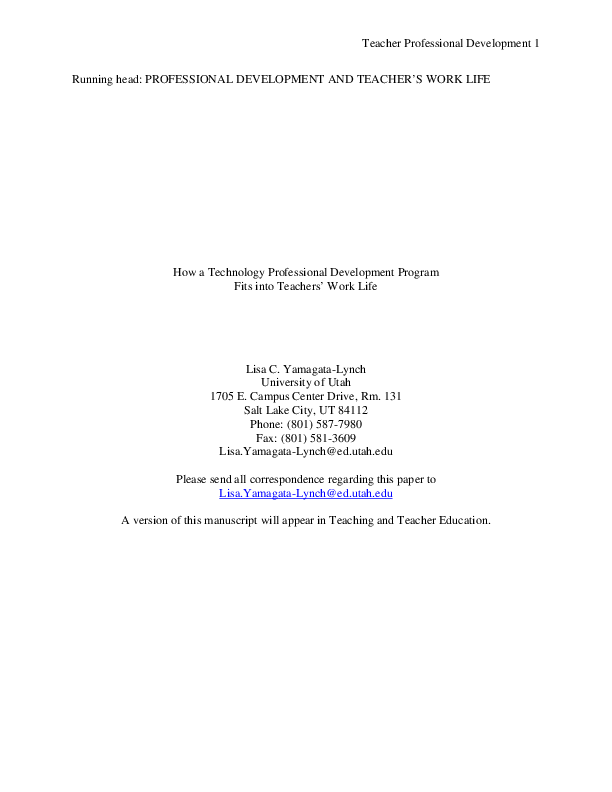 Teacher Professional Development 1

Running head: PROFESSIONAL DEVELOPMENT AND TEACHER'S WORK LIFE

How a Technology Professional Development Program
Fits into Teachers' Work Life

Lisa C. Yamagata-Lynch
University of Utah
1705 E. Campus Center Drive, Rm. 131
Salt Lake City, UT 84112
Phone: (801) 587-7980
Fax: (801) 581-3609
Lisa.Yamagata-Lynch@ed.utah.edu

Please send all correspondence regarding this paper to
Lisa.Yamagata-Lynch@ed.utah.edu

A version of this manuscript will appear in Teaching and Teacher Education.